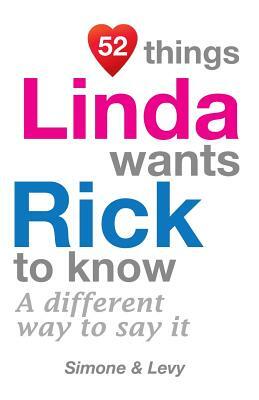 52 things
Linda
wants
Rick
to know
A different way to say it

Simone & Levy